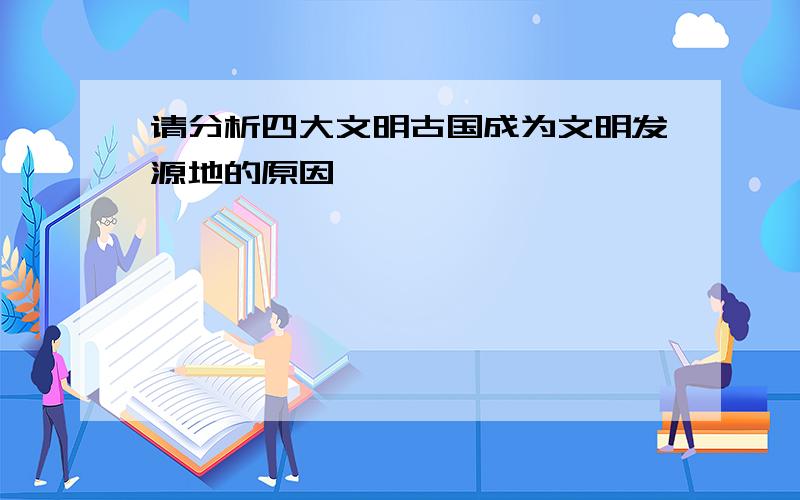 请分析四大文明古国成为文明发源地的原因